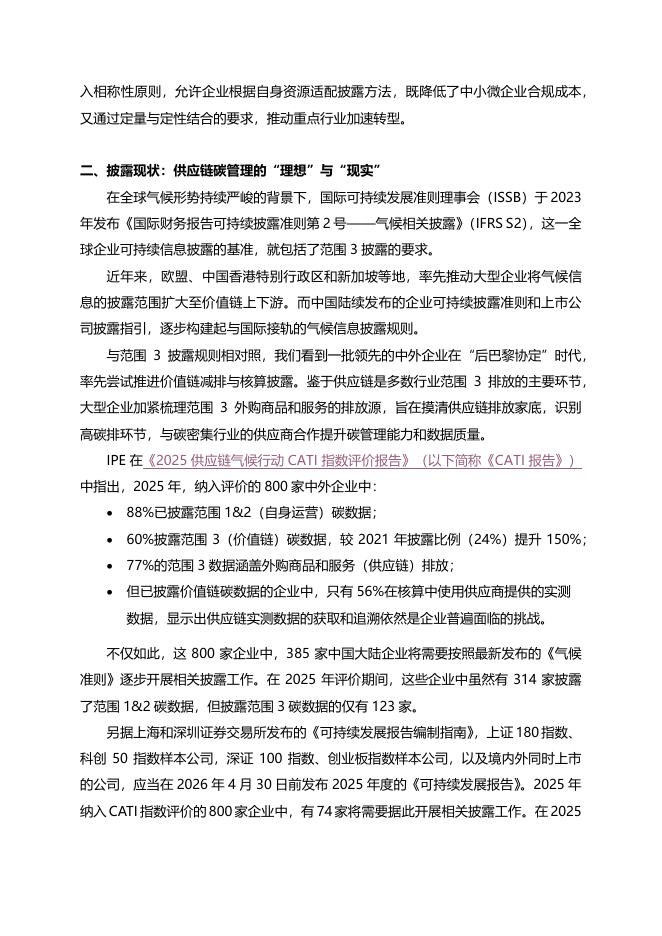 入相称性原则，允许企业根据自身资源适配披露方法，既降低了中小微企业合规成本，又通过定量与定性结合的要求，推动重点行业加速转型。

二、披露现状：供应链碳管理的“理想”与“现实”

在全球气候形势持续严峻的背景下，国际可持续发展准则理事会（ISSB）于 2023 年发布《国际财务报告可持续披露准则第 2 号——气候相关披露》（IFRS S2），这一全球企业可持续信息披露的基准，就包括了范围 3 披露的要求。

近年来，欧盟、中国香港特别行政区和新加坡等地，率先推动大型企业将气候信息的披露范围扩大至价值链上下游。而中国陆续发布的企业可持续披露准则和上市公司披露指引，逐步构建起与国际接轨的气候信息披露规则。

与范围 3 披露规则相对照，我们看到一批领先的中外企业在“后巴黎协定”时代，率先尝试推进价值链减排与核算披露。鉴于供应链是多数行业范围 3 排放的主要环节，大型企业加紧梳理范围 3 外购商品和服务的排放源，旨在摸清供应链排放家底，识别高碳排环节，与碳密集行业的供应商合作提升碳管理能力和数据质量。

IPE 在《2025 供应链气候行动 CATI 指数评价报告》（以下简称《CATI 报告》）中指出，2025 年，纳入评价的 800 家中外企业中：

• 88%已披露范围 1&2（自身运营）碳数据；
• 60%披露范围 3（价值链）碳数据，较 2021 年披露比例（24%）提升 150%；
• 77%的范围 3 数据涵盖外购商品和服务（供应链）排放；
• 但已披露价值链碳数据的企业中，只有 56%在核算中使用供应商提供的实测数据，显示出供应链实测数据的获取和追溯依然是企业普遍面临的挑战。

不仅如此，这 800 家企业中，385 家中国大陆企业将需要按照最新发布的《气候准则》逐步开展相关披露工作。在 2025 年评价期间，这些企业中虽然有 314 家披露了范围 1&2 碳数据，但披露范围 3 碳数据的仅有 123 家。

另据上海和深圳证券交易所发布的《可持续发展报告编制指南》，上证 180 指数、科创 50 指数样本公司，深证 100 指数、创业板指数样本公司，以及境内外同时上市的公司，应当在 2026 年 4 月 30 日前发布 2025 年度的《可持续发展报告》。2025 年纳入 CATI 指数评价的 800 家企业中，有 74 家将需要据此开展相关披露工作。在 2025